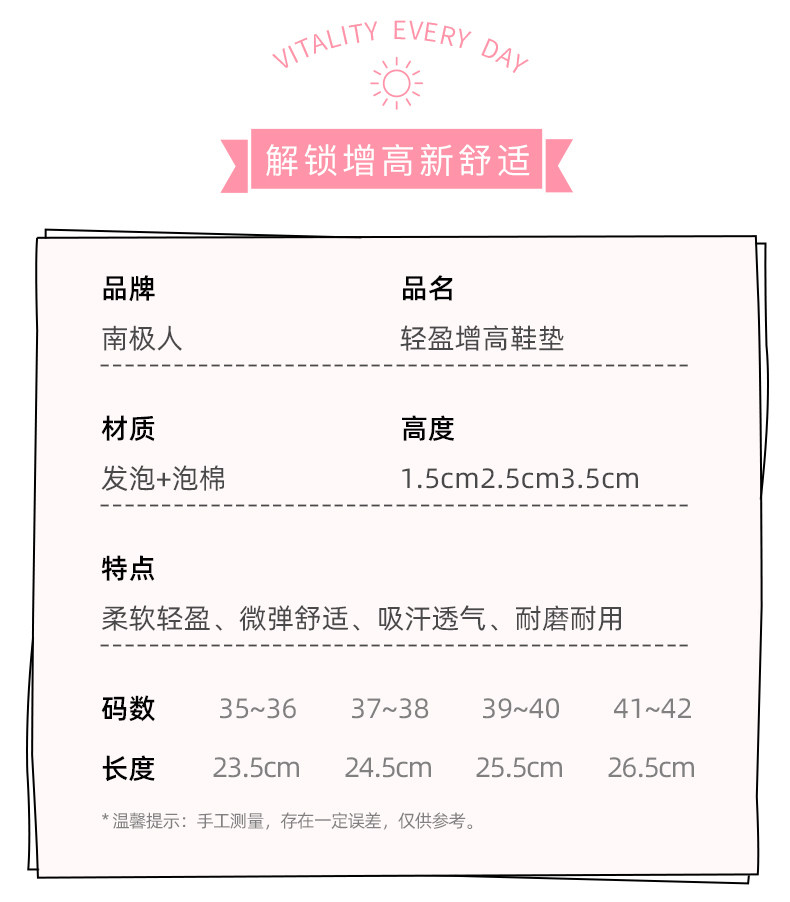 VITALITY EVERY DAY

解锁增高新舒适

品牌
南极人

品名
轻盈增高鞋垫

材质
发泡+泡棉

高度
1.5cm2.5cm3.5cm

特点
柔软轻盈、微弹舒适、吸汗透气、耐磨耐用

| 码数 | 35~36 | 37~38 | 39~40 | 41~42 |
|---|---|---|---|---|
| 长度 | 23.5cm | 24.5cm | 25.5cm | 26.5cm |

* 温馨提示：手工测量，存在一定误差，仅供参考。